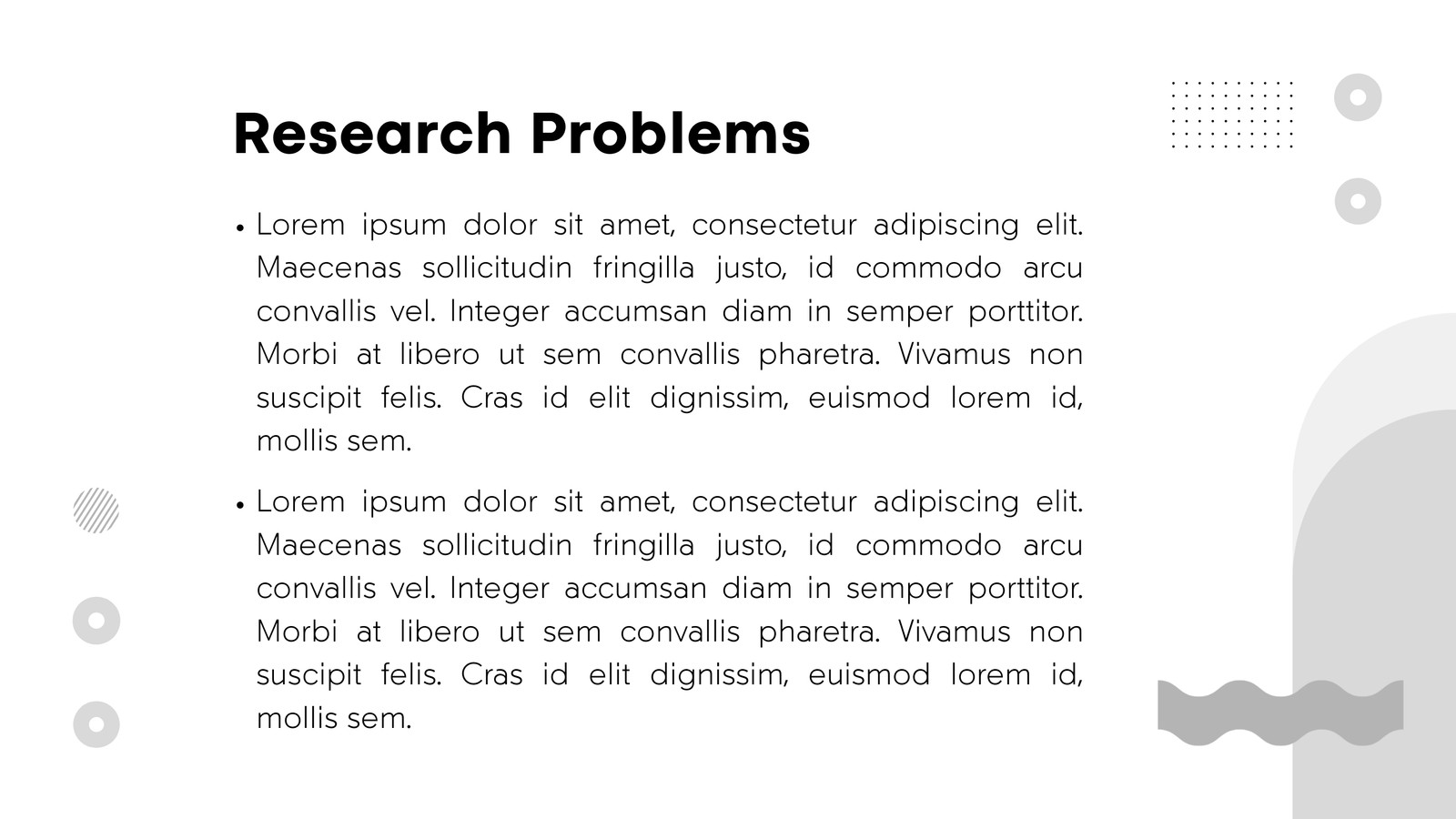 Research Problems

• Lorem ipsum dolor sit amet, consectetur adipiscing elit. Maecenas sollicitudin fringilla justo, id commodo arcu convallis vel. Integer accumsan diam in semper porttitor. Morbi at libero ut sem convallis pharetra. Vivamus non suscipit felis. Cras id elit dignissim, euismod lorem id, mollis sem.

• Lorem ipsum dolor sit amet, consectetur adipiscing elit. Maecenas sollicitudin fringilla justo, id commodo arcu convallis vel. Integer accumsan diam in semper porttitor. Morbi at libero ut sem convallis pharetra. Vivamus non suscipit felis. Cras id elit dignissim, euismod lorem id, mollis sem.